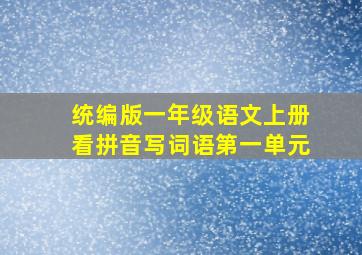 统编版一年级语文上册
看拼音写词语第一单元